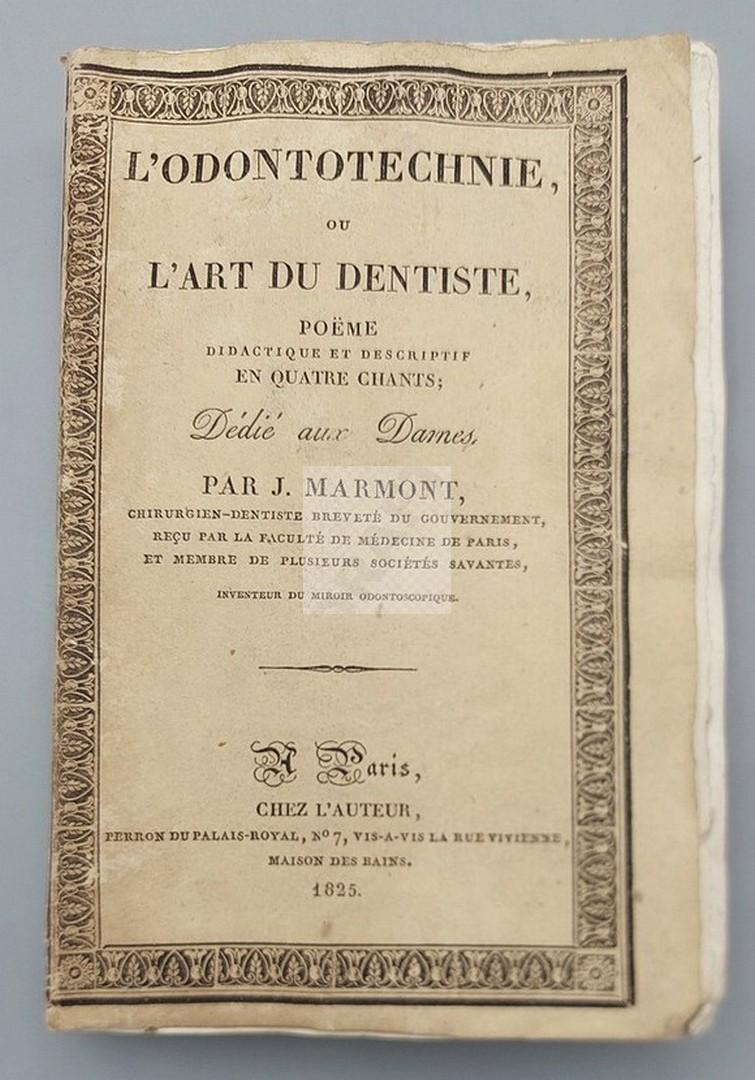 L'ODONTOTECHNIE,

OU

L'ART DU DENTISTE,

POËME
DIDACTIQUE ET DESCRIPTIF
EN QUATRE CHANTS;

Dédié aux Dames,

PAR J. MARMONT,

CHIRURGIEN-DENTISTE BREVETÉ DU GOUVERNEMENT, REÇU PAR LA FACULTÉ DE MÉDECINE DE PARIS, ET MEMBRE DE PLUSIEURS SOCIÉTÉS SAVANTES,

INVENTEUR DU MIROIR ODONTOSCOPIQUE.

A Paris,

CHEZ L'AUTEUR,

PERRON DU PALAIS-ROYAL, N° 7, VIS-A-VIS LA RUE VIVIENNE, MAISON DES BAINS.

1825.